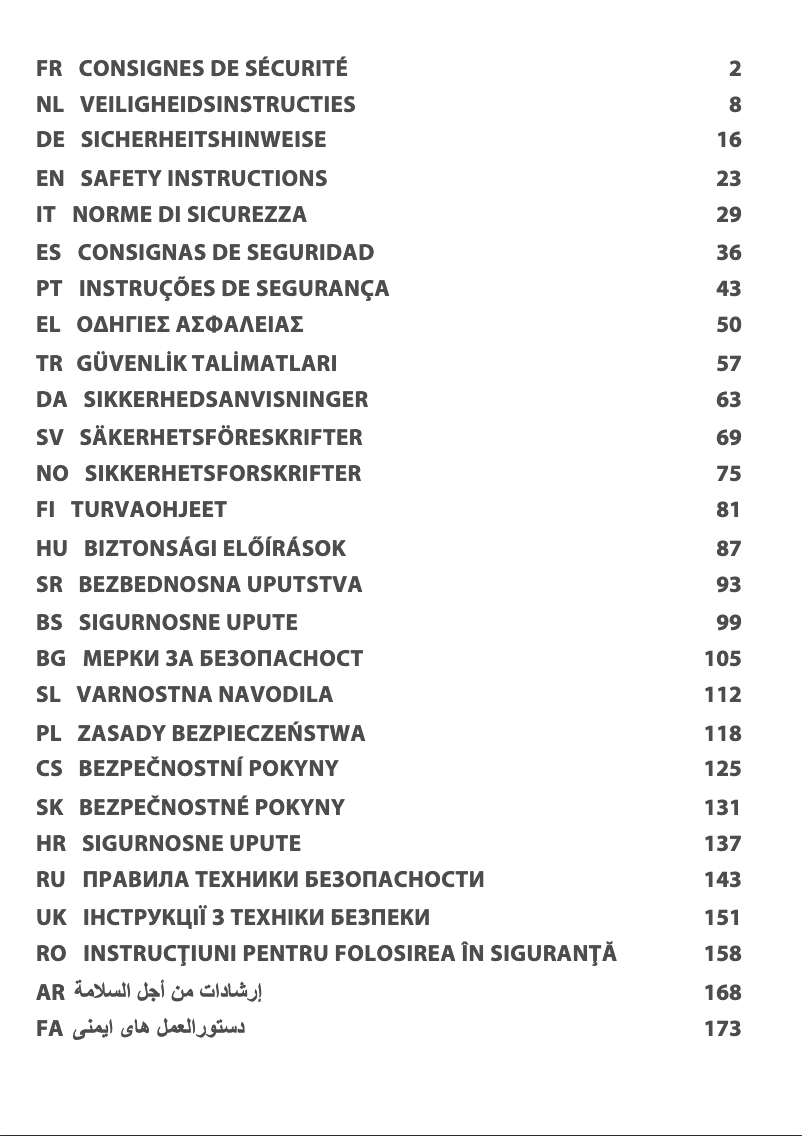 FR CONSIGNES DE SÉCURITÉ 2
NL VEILIGHEIDSINSTRUCTIES 8
DE SICHERHEITSHINWEISE 16
EN SAFETY INSTRUCTIONS 23
IT NORME DI SICUREZZA 29
ES CONSIGNAS DE SEGURIDAD 36
PT INSTRUÇÕES DE SEGURANÇA 43
EL ΟΔΗΓΙΕΣ ΑΣΦΑΛΕΙΑΣ 50
TR GÜVENLİK TALİMATLARI 57
DA SIKKERHEDSANVISNINGER 63
SV SÄKERHETSFÖRESKRIFTER 69
NO SIKKERHETSFORSKRIFTER 75
FI TURVAOHJEET 81
HU BIZTONSÁGI ELŐÍRÁSOK 87
SR BEZBEDNOSNA UPUTSTVA 93
BS SIGURNOSNE UPUTE 99
BG МЕРКИ ЗА БЕЗОПАСНОСТ 105
SL VARNOSTNA NAVODILA 112
PL ZASADY BEZPIECZEŃSTWA 118
CS BEZPEČNOSTNÍ POKYNY 125
SK BEZPEČNOSTNÉ POKYNY 131
HR SIGURNOSNE UPUTE 137
RU ПРАВИЛА ТЕХНИКИ БЕЗОПАСНОСТИ 143
UK ІНСТРУКЦІЇ З ТЕХНІКИ БЕЗПЕКИ 151
RO INSTRUCŢIUNI PENTRU FOLOSIREA ÎN SIGURANŢĂ 158
AR إرشادات من أجل السلامة 168
FA دستورالعمل های ایمنی 173